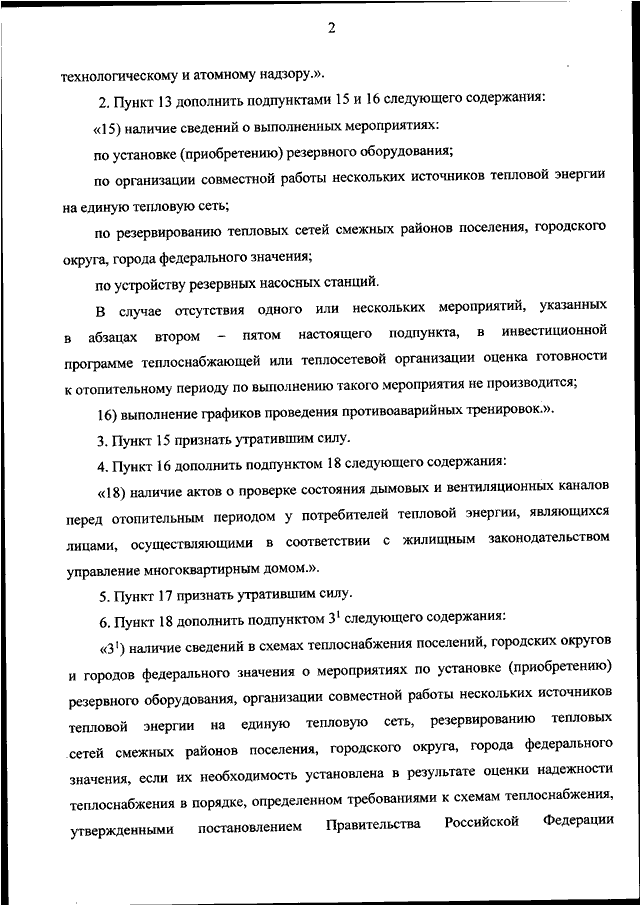 2

технологическому и атомному надзору.».

2. Пункт 13 дополнить подпунктами 15 и 16 следующего содержания:

«15) наличие сведений о выполненных мероприятиях:

по установке (приобретению) резервного оборудования;

по организации совместной работы нескольких источников тепловой энергии на единую тепловую сеть;

по резервированию тепловых сетей смежных районов поселения, городского округа, города федерального значения;

по устройству резервных насосных станций.

В случае отсутствия одного или нескольких мероприятий, указанных в абзацах втором – пятом настоящего подпункта, в инвестиционной программе теплоснабжающей или теплосетевой организации оценка готовности к отопительному периоду по выполнению такого мероприятия не производится;

16) выполнение графиков проведения противоаварийных тренировок.».

3. Пункт 15 признать утратившим силу.

4. Пункт 16 дополнить подпунктом 18 следующего содержания:

«18) наличие актов о проверке состояния дымовых и вентиляционных каналов перед отопительным периодом у потребителей тепловой энергии, являющихся лицами, осуществляющими в соответствии с жилищным законодательством управление многоквартирным домом.».

5. Пункт 17 признать утратившим силу.

6. Пункт 18 дополнить подпунктом $3^1$ следующего содержания:

«$3^1$) наличие сведений в схемах теплоснабжения поселений, городских округов и городов федерального значения о мероприятиях по установке (приобретению) резервного оборудования, организации совместной работы нескольких источников тепловой энергии на единую тепловую сеть, резервированию тепловых сетей смежных районов поселения, городского округа, города федерального значения, если их необходимость установлена в результате оценки надежности теплоснабжения в порядке, определенном требованиями к схемам теплоснабжения, утвержденными постановлением Правительства Российской Федерации